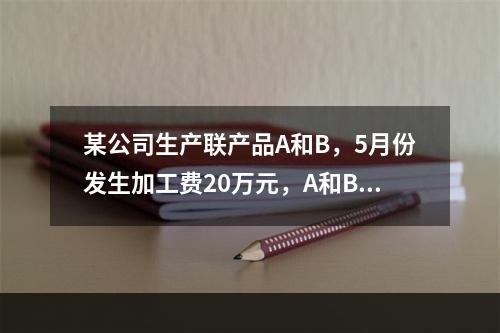 某公司生产联产品A和B，5月份发生加工费20万元，A和B...